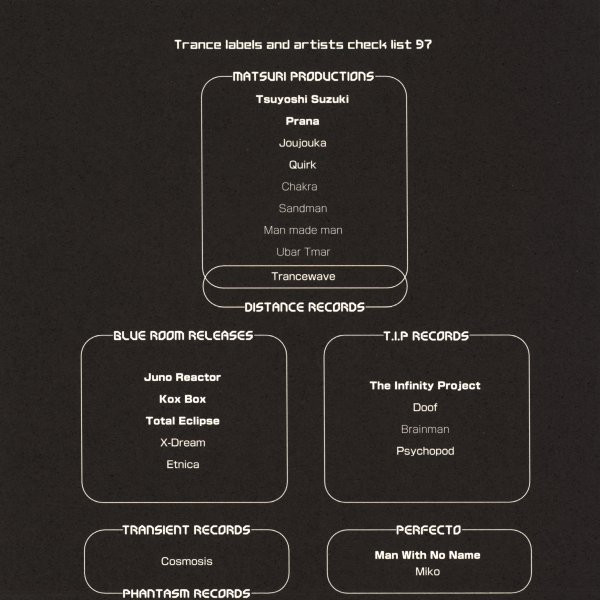 Trance labels and artists check list 97

MATSURI PRODUCTIONS

Tsuyoshi Suzuki

Prana

Joujouka

Quirk

Chakra

Sandman

Man made man

Ubar Tmar

Trancewave

DISTANCE RECORDS

BLUE ROOM RELEASES

Juno Reactor

Kox Box

Total Eclipse

X-Dream

Etnica

T.I.P RECORDS

The Infinity Project

Doof

Brainman

Psychopod

TRANSIENT RECORDS

Cosmosis

PHANTASM RECORDS

PERFECTO

Man With No Name

Miko